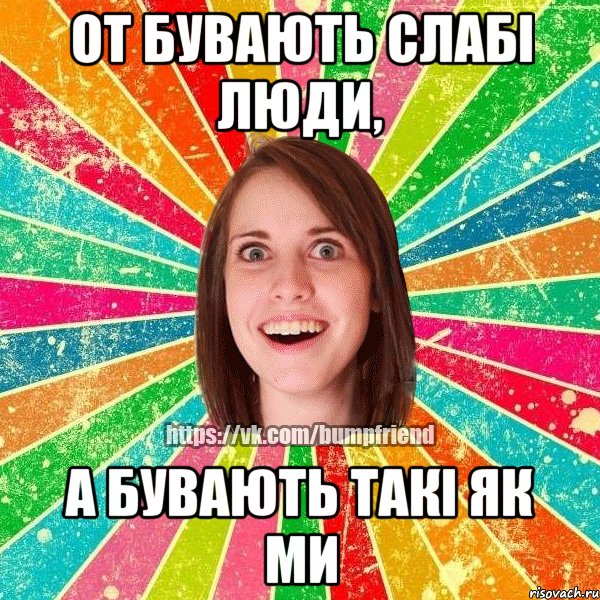 ОТ БУВАЮТЬ СЛАБІ ЛЮДИ,

https://vk.com/bumpfriend

А БУВАЮТЬ ТАКІ ЯК МИ

risovach.ru